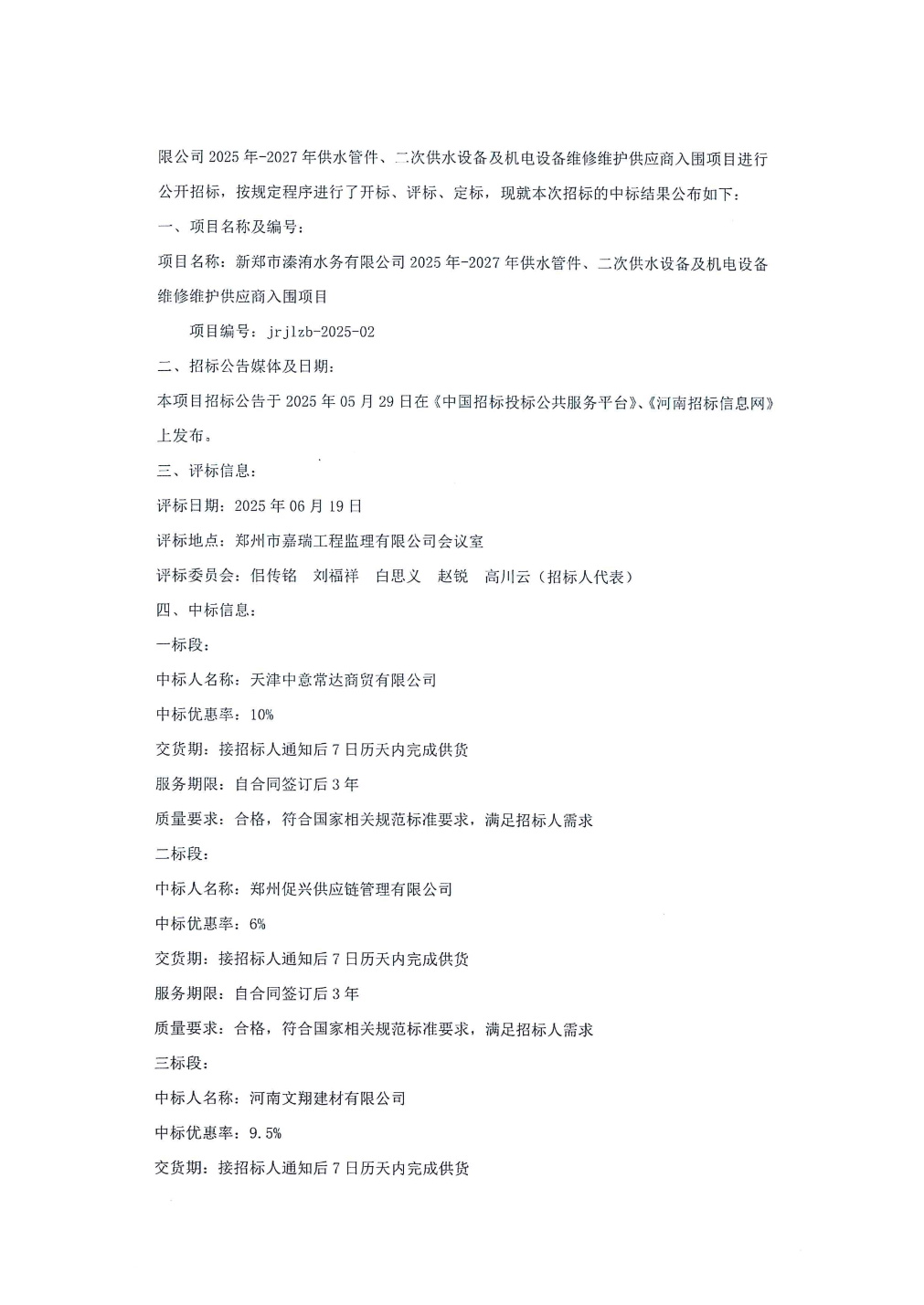 限公司 2025 年-2027 年供水管件、二次供水设备及机电设备维修维护供应商入围项目进行公开招标，按规定程序进行了开标、评标、定标，现就本次招标的中标结果公布如下：

一、项目名称及编号：

项目名称：新郑市溱洧水务有限公司 2025 年-2027 年供水管件、二次供水设备及机电设备维修维护供应商入围项目

项目编号：jrjlzb-2025-02

二、招标公告媒体及日期：

本项目招标公告于 2025 年 05 月 29 日在《中国招标投标公共服务平台》、《河南招标信息网》上发布。

三、评标信息：

评标日期：2025 年 06 月 19 日

评标地点：郑州市嘉瑞工程监理有限公司会议室

评标委员会：佀传铭 刘福祥 白思义 赵锐 高川云（招标人代表）

四、中标信息：

一标段：

中标人名称：天津中意常达商贸有限公司

中标优惠率：10%

交货期：接招标人通知后 7 日历天内完成供货

服务期限：自合同签订后 3 年

质量要求：合格，符合国家相关规范标准要求，满足招标人需求

二标段：

中标人名称：郑州促兴供应链管理有限公司

中标优惠率：6%

交货期：接招标人通知后 7 日历天内完成供货

服务期限：自合同签订后 3 年

质量要求：合格，符合国家相关规范标准要求，满足招标人需求

三标段：

中标人名称：河南文翔建材有限公司

中标优惠率：9.5%

交货期：接招标人通知后 7 日历天内完成供货